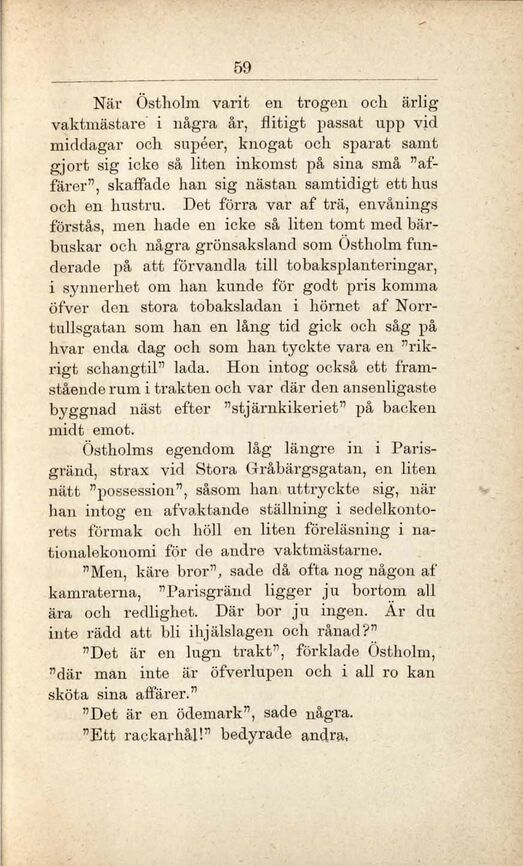 59

När Östholm varit en trogen och ärlig vaktmästare i några år, flitigt passat upp vid middagar och supéer, knogat och sparat samt gjort sig icke så liten inkomst på sina små "affärer", skaffade han sig nästan samtidigt ett hus och en hustru. Det förra var af trä, envånings förstås, men hade en icke så liten tomt med bärbuskar och några grönsaksland som Östholm funderade på att förvandla till tobaksplanteringar, i synnerhet om han kunde för godt pris komma öfver den stora tobaksladan i hörnet af Norrtullsgatan som han en lång tid gick och såg på hvar enda dag och som han tyckte vara en "rikrigt schangtil" lada. Hon intog också ett framstående rum i trakten och var där den ansenligaste byggnad näst efter "stjärnkikeriet" på backen midt emot.

Östholms egendom låg längre in i Parisgränd, strax vid Stora Gråbärgsgatan, en liten nätt "possession", såsom han uttryckte sig, när han intog en afvaktande ställning i sedelkontorets förmak och höll en liten föreläsning i nationalekonomi för de andre vaktmästarne.

"Men, käre bror", sade då ofta nog någon af kamraterna, "Parisgränd ligger ju bortom all ära och redlighet. Där bor ju ingen. Är du inte rädd att bli ihjälslagen och rånad?"

"Det är en lugn trakt", förklade Östholm, "där man inte är öfverlupen och i all ro kan sköta sina affärer."

"Det är en ödemark", sade några.

"Ett rackarhål!" bedyrade andra.